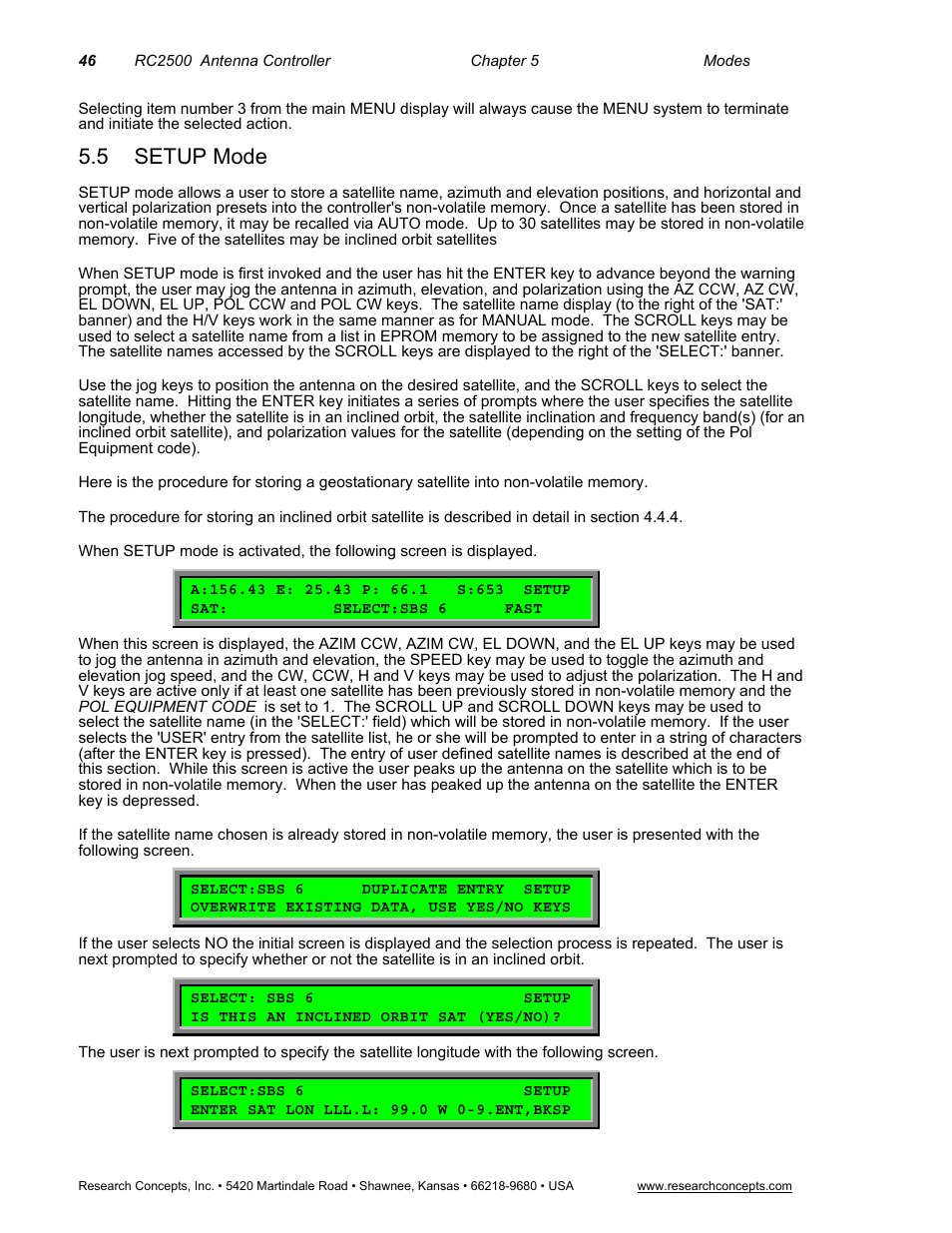 46 RC2500 Antenna Controller Chapter 5 Modes

Selecting item number 3 from the main MENU display will always cause the MENU system to terminate and initiate the selected action.

5.5 SETUP Mode

SETUP mode allows a user to store a satellite name, azimuth and elevation positions, and horizontal and vertical polarization presets into the controller's non-volatile memory. Once a satellite has been stored in non-volatile memory, it may be recalled via AUTO mode. Up to 30 satellites may be stored in non-volatile memory. Five of the satellites may be inclined orbit satellites

When SETUP mode is first invoked and the user has hit the ENTER key to advance beyond the warning prompt, the user may jog the antenna in azimuth, elevation, and polarization using the AZ CCW, AZ CW, EL DOWN, EL UP, POL CCW and POL CW keys. The satellite name display (to the right of the 'SAT:' banner) and the H/V keys work in the same manner as for MANUAL mode. The SCROLL keys may be used to select a satellite name from a list in EPROM memory to be assigned to the new satellite entry. The satellite names accessed by the SCROLL keys are displayed to the right of the 'SELECT:' banner.

Use the jog keys to position the antenna on the desired satellite, and the SCROLL keys to select the satellite name. Hitting the ENTER key initiates a series of prompts where the user specifies the satellite longitude, whether the satellite is in an inclined orbit, the satellite inclination and frequency band(s) (for an inclined orbit satellite), and polarization values for the satellite (depending on the setting of the Pol Equipment code).

Here is the procedure for storing a geostationary satellite into non-volatile memory.

The procedure for storing an inclined orbit satellite is described in detail in section 4.4.4.

When SETUP mode is activated, the following screen is displayed.

A:156.43 E: 25.43 P: 66.1 S:653 SETUP
SAT: SELECT:SBS 6 FAST

When this screen is displayed, the AZIM CCW, AZIM CW, EL DOWN, and the EL UP keys may be used to jog the antenna in azimuth and elevation, the SPEED key may be used to toggle the azimuth and elevation jog speed, and the CW, CCW, H and V keys may be used to adjust the polarization. The H and V keys are active only if at least one satellite has been previously stored in non-volatile memory and the POL EQUIPMENT CODE is set to 1. The SCROLL UP and SCROLL DOWN keys may be used to select the satellite name (in the 'SELECT:' field) which will be stored in non-volatile memory. If the user selects the 'USER' entry from the satellite list, he or she will be prompted to enter in a string of characters (after the ENTER key is pressed). The entry of user defined satellite names is described at the end of this section. While this screen is active the user peaks up the antenna on the satellite which is to be stored in non-volatile memory. When the user has peaked up the antenna on the satellite the ENTER key is depressed.

If the satellite name chosen is already stored in non-volatile memory, the user is presented with the following screen.

SELECT:SBS 6 DUPLICATE ENTRY SETUP
OVERWRITE EXISTING DATA, USE YES/NO KEYS

If the user selects NO the initial screen is displayed and the selection process is repeated. The user is next prompted to specify whether or not the satellite is in an inclined orbit.

SELECT: SBS 6 SETUP
IS THIS AN INCLINED ORBIT SAT (YES/NO)?

The user is next prompted to specify the satellite longitude with the following screen.

SELECT:SBS 6 SETUP
ENTER SAT LON LLL.L: 99.0 W 0-9.ENT,BKSP

Research Concepts, Inc. • 5420 Martindale Road • Shawnee, Kansas • 66218-9680 • USA www.researchconcepts.com